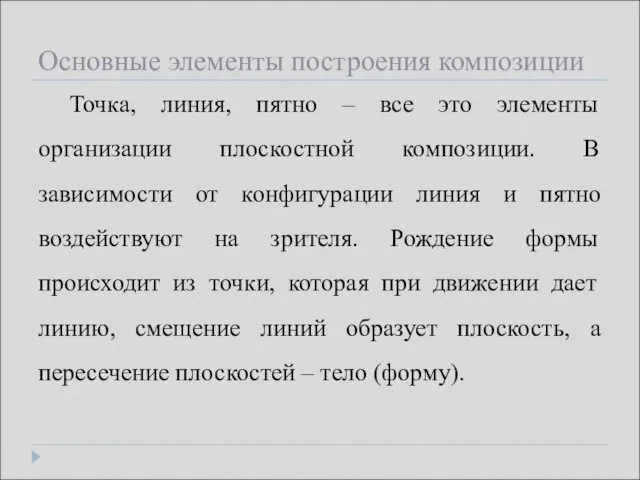 Основные элементы построения композиции

Точка, линия, пятно – все это элементы организации плоскостной композиции. В зависимости от конфигурации линия и пятно воздействуют на зрителя. Рождение формы происходит из точки, которая при движении дает линию, смещение линий образует плоскость, а пересечение плоскостей – тело (форму).